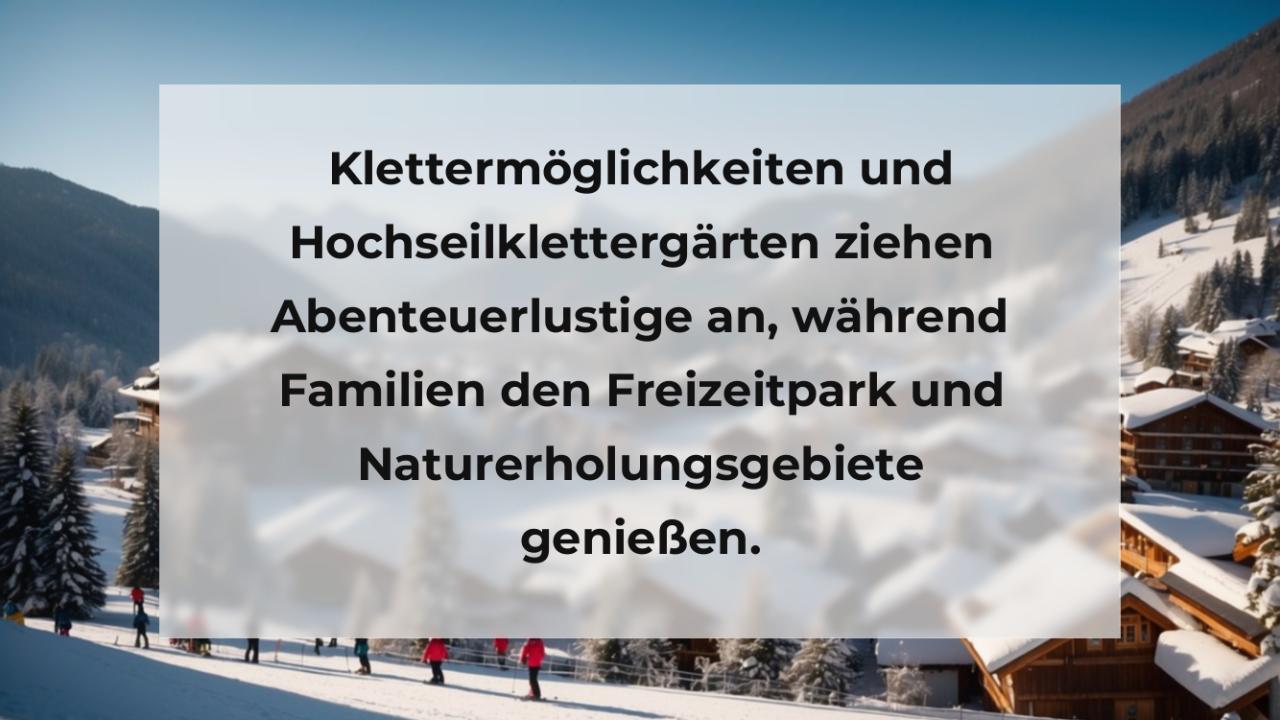 Klettermöglichkeiten und Hochseilklettergärten ziehen Abenteuerlustige an, während Familien den Freizeitpark und Naturerholungsgebiete genießen.